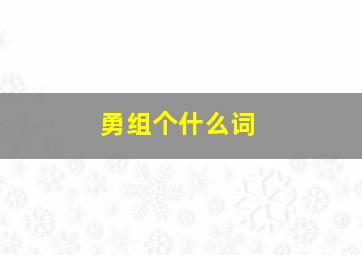 勇组个什么词